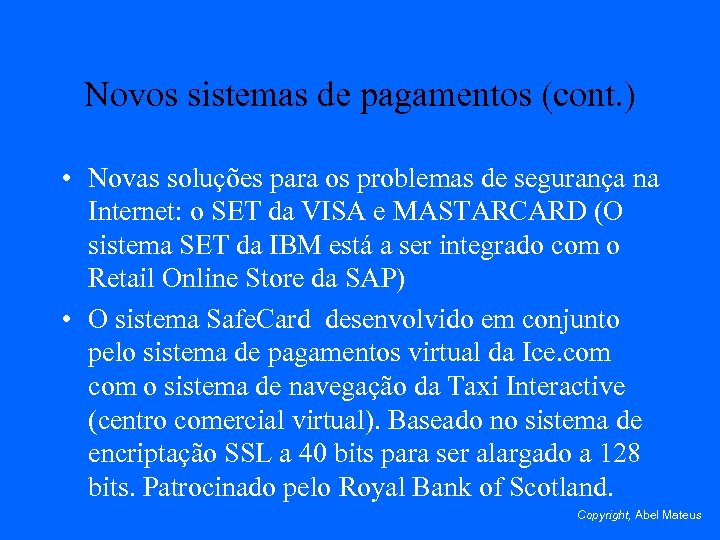 Novos sistemas de pagamentos (cont.)

• Novas soluções para os problemas de segurança na Internet: o SET da VISA e MASTARCARD (O sistema SET da IBM está a ser integrado com o Retail Online Store da SAP)

• O sistema SafeCard desenvolvido em conjunto pelo sistema de pagamentos virtual da Ice.com com o sistema de navegação da Taxi Interactive (centro comercial virtual). Baseado no sistema de encriptação SSL a 40 bits para ser alargado a 128 bits. Patrocinado pelo Royal Bank of Scotland.

Copyright, Abel Mateus